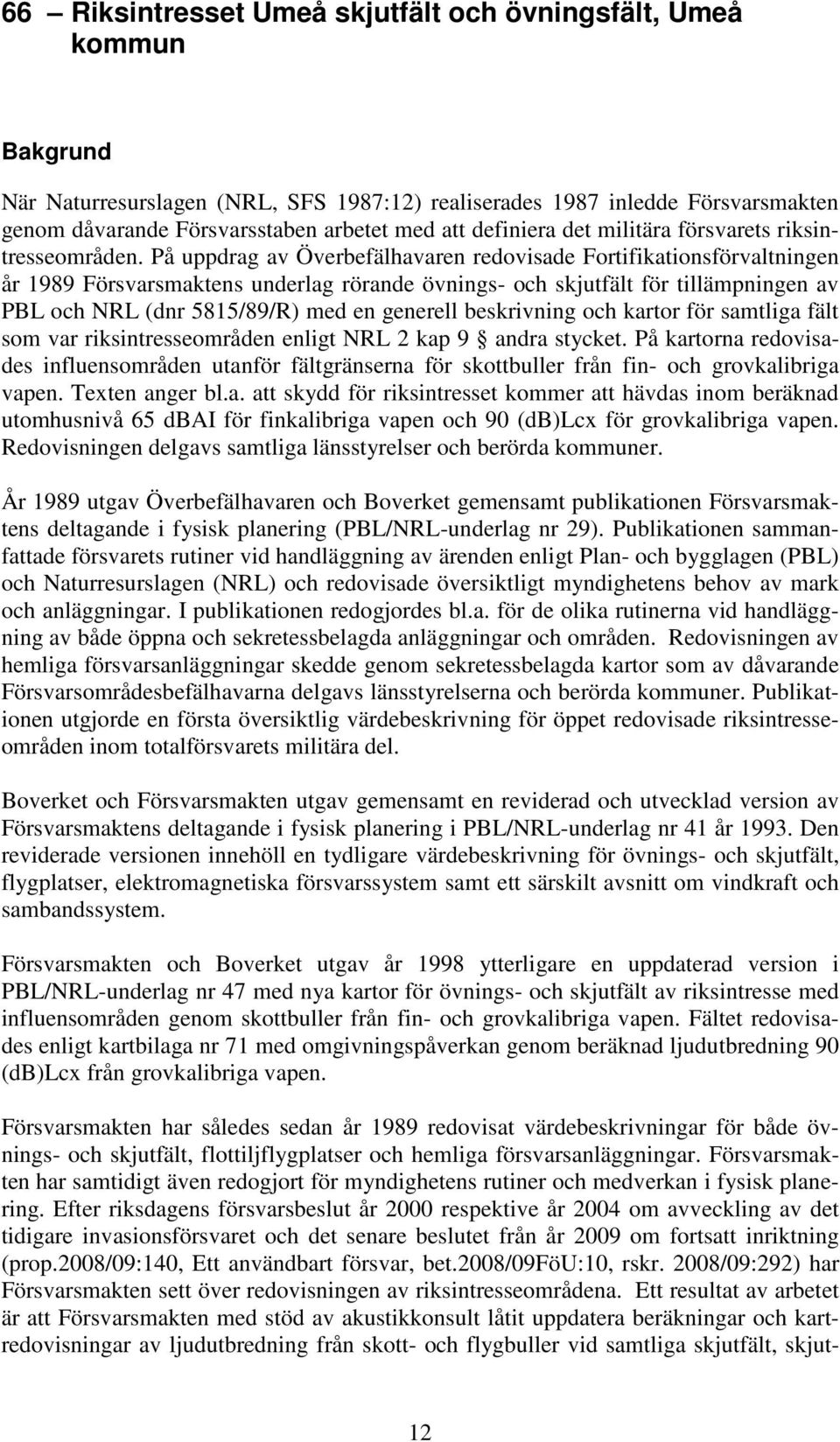 66 – Riksintresset Umeå skjutfält och övningsfält, Umeå kommun

Bakgrund

När Naturresurslagen (NRL, SFS 1987:12) realiserades 1987 inledde Försvarsmakten genom dåvarande Försvarsstaben arbetet med att definiera det militära försvarets riksintresseområden. På uppdrag av Överbefälhavaren redovisade Fortifikationsförvaltningen år 1989 Försvarsmaktens underlag rörande övnings- och skjutfält för tillämpningen av PBL och NRL (dnr 5815/89/R) med en generell beskrivning och kartor för samtliga fält som var riksintresseområden enligt NRL 2 kap 9 § andra stycket. På kartorna redovisades influensområden utanför fältgränserna för skottbuller från fin- och grovkalibriga vapen. Texten anger bl.a. att skydd för riksintresset kommer att hävdas inom beräknad utomhusnivå 65 dBAI för finkalibriga vapen och 90 (dB)Lcx för grovkalibriga vapen. Redovisningen delgavs samtliga länsstyrelser och berörda kommuner.

År 1989 utgav Överbefälhavaren och Boverket gemensamt publikationen Försvarsmaktens deltagande i fysisk planering (PBL/NRL-underlag nr 29). Publikationen sammanfattade försvarets rutiner vid handläggning av ärenden enligt Plan- och bygglagen (PBL) och Naturresurslagen (NRL) och redovisade översiktligt myndighetens behov av mark och anläggningar. I publikationen redogjordes bl.a. för de olika rutinerna vid handläggning av både öppna och sekretessbelagda anläggningar och områden. Redovisningen av hemliga försvarsanläggningar skedde genom sekretessbelagda kartor som av dåvarande Försvarsområdesbefälhavarna delgavs länsstyrelserna och berörda kommuner. Publikationen utgjorde en första översiktlig värdebeskrivning för öppet redovisade riksintresseområden inom totalförsvarets militära del.

Boverket och Försvarsmakten utgav gemensamt en reviderad och utvecklad version av Försvarsmaktens deltagande i fysisk planering i PBL/NRL-underlag nr 41 år 1993. Den reviderade versionen innehöll en tydligare värdebeskrivning för övnings- och skjutfält, flygplatser, elektromagnetiska försvarssystem samt ett särskilt avsnitt om vindkraft och sambandssystem.

Försvarsmakten och Boverket utgav år 1998 ytterligare en uppdaterad version i PBL/NRL-underlag nr 47 med nya kartor för övnings- och skjutfält av riksintresse med influensområden genom skottbuller från fin- och grovkalibriga vapen. Fältet redovisades enligt kartbilaga nr 71 med omgivningspåverkan genom beräknad ljudutbredning 90 (dB)Lcx från grovkalibriga vapen.

Försvarsmakten har således sedan år 1989 redovisat värdebeskrivningar för både övnings- och skjutfält, flottiljflygplatser och hemliga försvarsanläggningar. Försvarsmakten har samtidigt även redogjort för myndighetens rutiner och medverkan i fysisk planering. Efter riksdagens försvarsbeslut år 2000 respektive år 2004 om avveckling av det tidigare invasionsförsvaret och det senare beslutet från år 2009 om fortsatt inriktning (prop.2008/09:140, Ett användbart försvar, bet.2008/09FöU:10, rskr. 2008/09:292) har Försvarsmakten sett över redovisningen av riksintresseområdena. Ett resultat av arbetet är att Försvarsmakten med stöd av akustikkonsult låtit uppdatera beräkningar och kartredovisningar av ljudutbredning från skott- och flygbuller vid samtliga skjutfält, skjut-

12